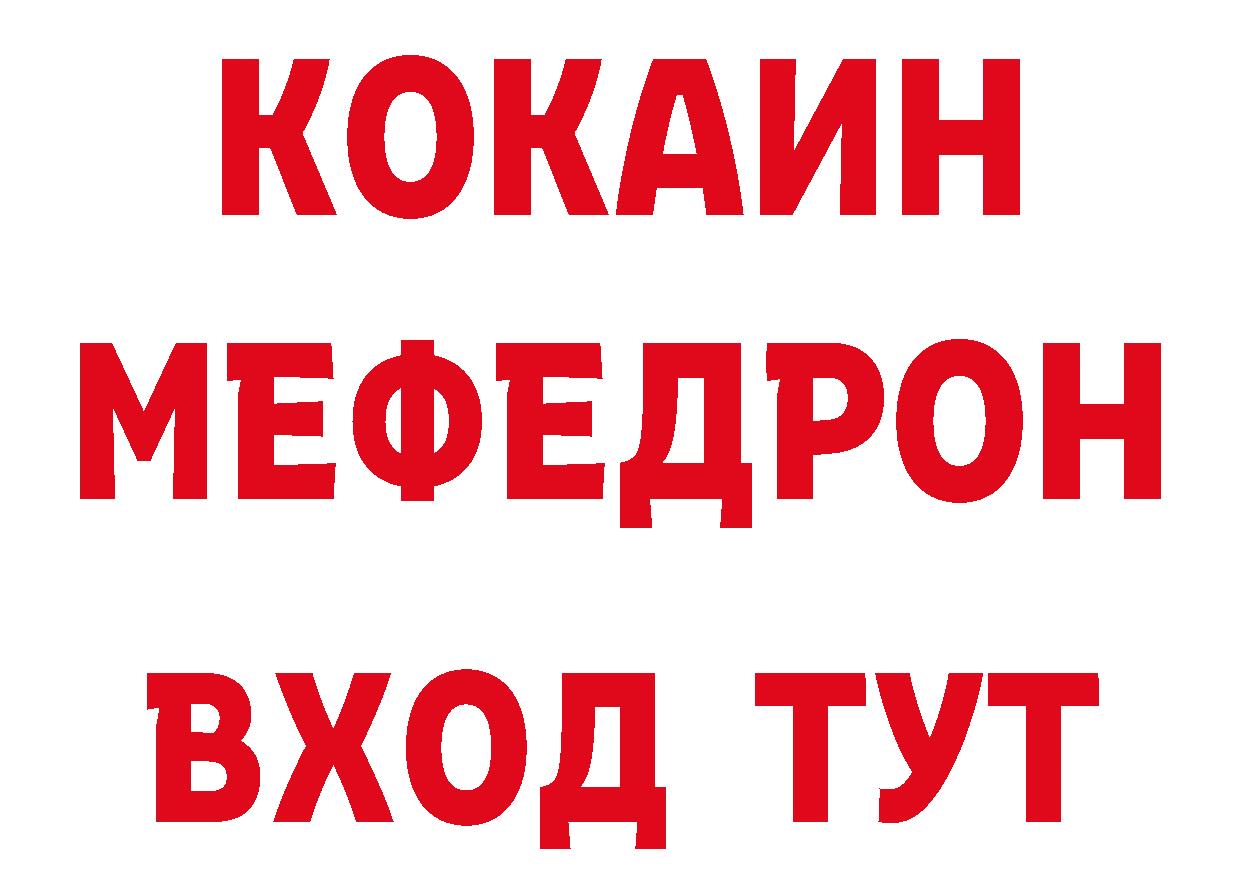 КОКАИН
МЕФЕДРОН
ВХОД ТУТ